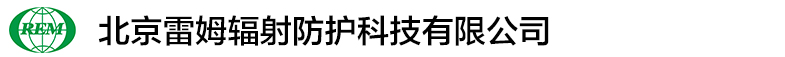 REM

北京雷姆辐射防护科技有限公司